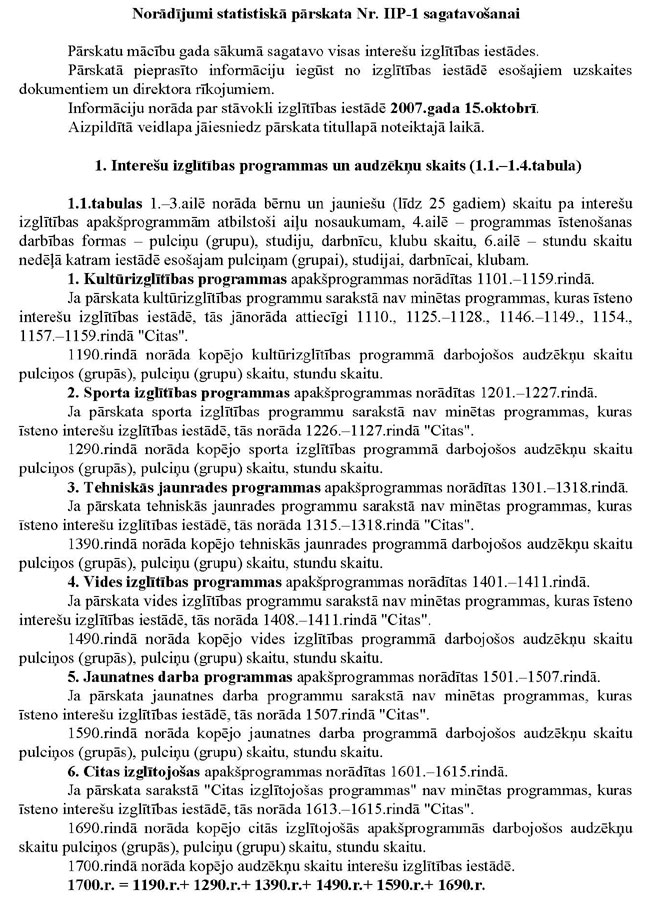 Norādījumi statistiskā pārskata Nr. IIP-1 sagatavošanai

Pārskatu mācību gada sākumā sagatavo visas interešu izglītības iestādes.

Pārskatā pieprasīto informāciju iegūst no izglītības iestādē esošajiem uzskaites dokumentiem un direktora rīkojumiem.

Informāciju norāda par stāvokli izglītības iestādē 2007.gada 15.oktobrī.

Aizpildītā veidlapa jāiesniedz pārskata titullapā noteiktajā laikā.

1. Interešu izglītības programmas un audzēkņu skaits (1.1.–1.4.tabula)

1.1.tabulas 1.–3.ailē norāda bērnu un jauniešu (līdz 25 gadiem) skaitu pa interešu izglītības apakšprogrammām atbilstoši aiļu nosaukumam, 4.ailē – programmas īstenošanas darbības formas – pulciņu (grupu), studiju, darbnīcu, klubu skaitu, 6.ailē – stundu skaitu nedēļā katram iestādē esošajam pulciņam (grupai), studijai, darbnīcai, klubam.

1. Kultūrizglītības programmas apakšprogrammas norādītas 1101.–1159.rindā.

Ja pārskata kultūrizglītības programmu sarakstā nav minētas programmas, kuras īsteno interešu izglītības iestādē, tās jānorāda attiecīgi 1110., 1125.–1128., 1146.–1149., 1154., 1157.–1159.rindā "Citas".

1190.rindā norāda kopējo kultūrizglītības programmā darbojošos audzēkņu skaitu pulciņos (grupās), pulciņu (grupu) skaitu, stundu skaitu.

2. Sporta izglītības programmas apakšprogrammas norādītas 1201.–1227.rindā.

Ja pārskata sporta izglītības programmu sarakstā nav minētas programmas, kuras īsteno interešu izglītības iestādē, tās norāda 1226.–1127.rindā "Citas".

1290.rindā norāda kopējo sporta izglītības programmā darbojošos audzēkņu skaitu pulciņos (grupās), pulciņu (grupu) skaitu, stundu skaitu.

3. Tehniskās jaunrades programmas apakšprogrammas norādītas 1301.–1318.rindā.

Ja pārskata tehniskās jaunrades programmu sarakstā nav minētas programmas, kuras īsteno interešu izglītības iestādē, tās norāda 1315.–1318.rindā "Citas".

1390.rindā norāda kopējo tehniskās jaunrades programmā darbojošos audzēkņu skaitu pulciņos (grupās), pulciņu (grupu) skaitu, stundu skaitu.

4. Vides izglītības programmas apakšprogrammas norādītas 1401.–1411.rindā.

Ja pārskata vides izglītības programmu sarakstā nav minētas programmas, kuras īsteno interešu izglītības iestādē, tās norāda 1408.–1411.rindā "Citas".

1490.rindā norāda kopējo vides izglītības programmā darbojošos audzēkņu skaitu pulciņos (grupās), pulciņu (grupu) skaitu, stundu skaitu.

5. Jaunatnes darba programmas apakšprogrammas norādītas 1501.–1507.rindā.

Ja pārskata jaunatnes darba programmu sarakstā nav minētas programmas, kuras īsteno interešu izglītības iestādē, tās norāda 1507.rindā "Citas".

1590.rindā norāda kopējo jaunatnes darba programmā darbojošos audzēkņu skaitu pulciņos (grupās), pulciņu (grupu) skaitu, stundu skaitu.

6. Citas izglītojošas apakšprogrammas norādītas 1601.–1615.rindā.

Ja pārskata sarakstā "Citas izglītojošas programmas" nav minētas programmas, kuras īsteno interešu izglītības iestādē, tās norāda 1613.–1615.rindā "Citas".

1690.rindā norāda kopējo citās izglītojošās apakšprogrammās darbojošos audzēkņu skaitu pulciņos (grupās), pulciņu (grupu) skaitu, stundu skaitu.

1700.rindā norāda kopējo audzēkņu skaitu interešu izglītības iestādē.

1700.r. = 1190.r.+ 1290.r.+ 1390.r.+ 1490.r.+ 1590.r.+ 1690.r.